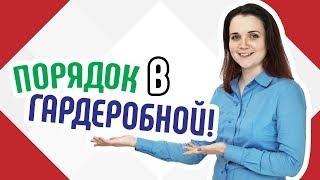 ПОРЯДОК В ГАРДЕРОБНОЙ!